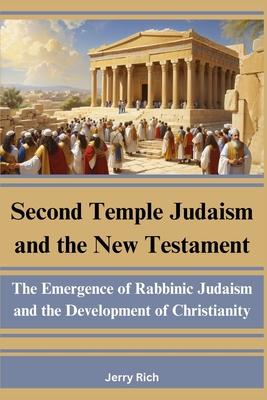 Second Temple Judaism and the New Testament

The Emergence of Rabbinic Judaism and the Development of Christianity

Jerry Rich